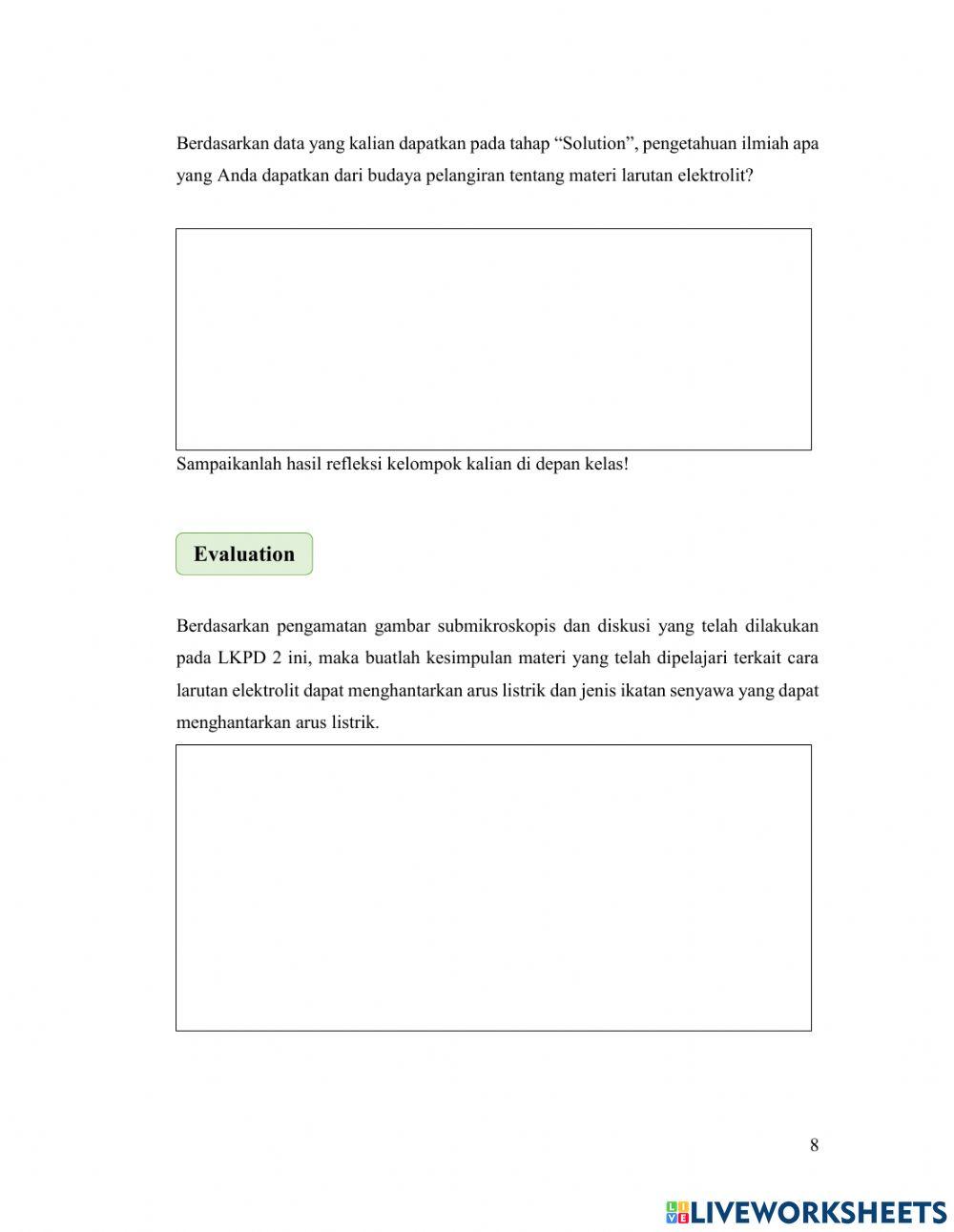 Berdasarkan data yang kalian dapatkan pada tahap “Solution”, pengetahuan ilmiah apa yang Anda dapatkan dari budaya pelangiran tentang materi larutan elektrolit?

Sampaikanlah hasil refleksi kelompok kalian di depan kelas!

Evaluation

Berdasarkan pengamatan gambar submikroskopis dan diskusi yang telah dilakukan pada LKPD 2 ini, maka buatlah kesimpulan materi yang telah dipelajari terkait cara larutan elektrolit dapat menghantarkan arus listrik dan jenis ikatan senyawa yang dapat menghantarkan arus listrik.

8

LIVEWORKSHEETS